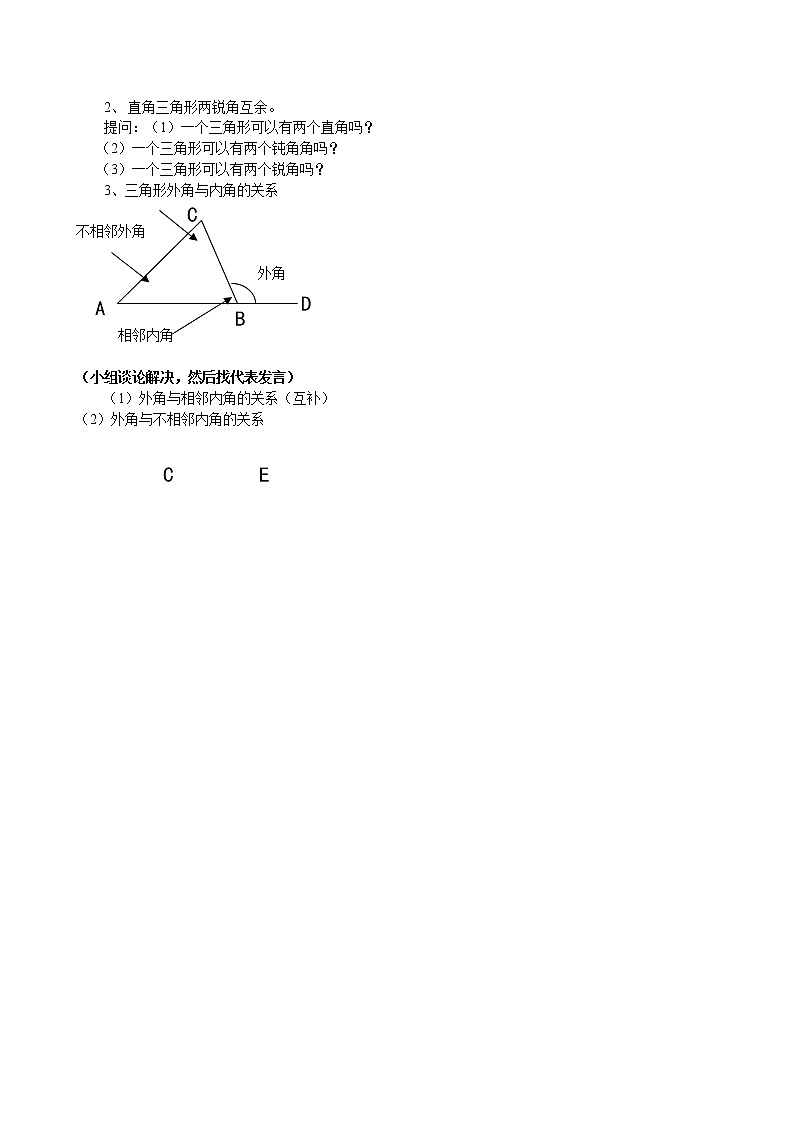 2、直角三角形两锐角互余。

提问：（1）一个三角形可以有两个直角吗？

（2）一个三角形可以有两个钝角角吗？

（3）一个三角形可以有两个锐角吗？

3、三角形外角与内角的关系

C

不相邻外角

外角

A

B

D

相邻内角

（小组谈论解决，然后找代表发言）

（1）外角与相邻内角的关系（互补）

（2）外角与不相邻内角的关系

C E